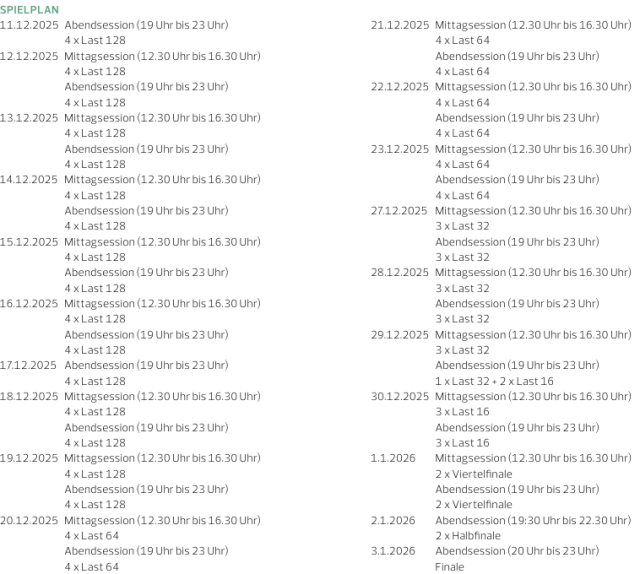 SPIELPLAN

11.12.2025 Abendsession (19 Uhr bis 23 Uhr)
4 x Last 128
12.12.2025 Mittagsession (12.30 Uhr bis 16.30 Uhr)
4 x Last 128
Abendsession (19 Uhr bis 23 Uhr)
4 x Last 128
13.12.2025 Mittagsession (12.30 Uhr bis 16.30 Uhr)
4 x Last 128
Abendsession (19 Uhr bis 23 Uhr)
4 x Last 128
14.12.2025 Mittagsession (12.30 Uhr bis 16.30 Uhr)
4 x Last 128
Abendsession (19 Uhr bis 23 Uhr)
4 x Last 128
15.12.2025 Mittagsession (12.30 Uhr bis 16.30 Uhr)
4 x Last 128
Abendsession (19 Uhr bis 23 Uhr)
4 x Last 128
16.12.2025 Mittagsession (12.30 Uhr bis 16.30 Uhr)
4 x Last 128
Abendsession (19 Uhr bis 23 Uhr)
4 x Last 128
17.12.2025 Abendsession (19 Uhr bis 23 Uhr)
4 x Last 128
18.12.2025 Mittagsession (12.30 Uhr bis 16.30 Uhr)
4 x Last 128
Abendsession (19 Uhr bis 23 Uhr)
4 x Last 128
19.12.2025 Mittagsession (12.30 Uhr bis 16.30 Uhr)
4 x Last 128
Abendsession (19 Uhr bis 23 Uhr)
4 x Last 128
20.12.2025 Mittagsession (12.30 Uhr bis 16.30 Uhr)
4 x Last 64
Abendsession (19 Uhr bis 23 Uhr)
4 x Last 64

21.12.2025 Mittagsession (12.30 Uhr bis 16.30 Uhr)
4 x Last 64
Abendsession (19 Uhr bis 23 Uhr)
4 x Last 64
22.12.2025 Mittagsession (12.30 Uhr bis 16.30 Uhr)
4 x Last 64
Abendsession (19 Uhr bis 23 Uhr)
4 x Last 64
23.12.2025 Mittagsession (12.30 Uhr bis 16.30 Uhr)
4 x Last 64
Abendsession (19 Uhr bis 23 Uhr)
4 x Last 64
27.12.2025 Mittagsession (12.30 Uhr bis 16.30 Uhr)
3 x Last 32
Abendsession (19 Uhr bis 23 Uhr)
3 x Last 32
28.12.2025 Mittagsession (12.30 Uhr bis 16.30 Uhr)
3 x Last 32
Abendsession (19 Uhr bis 23 Uhr)
3 x Last 32
29.12.2025 Mittagsession (12.30 Uhr bis 16.30 Uhr)
3 x Last 32
Abendsession (19 Uhr bis 23 Uhr)
1 x Last 32 + 2 x Last 16
30.12.2025 Mittagsession (12.30 Uhr bis 16.30 Uhr)
3 x Last 16
Abendsession (19 Uhr bis 23 Uhr)
3 x Last 16
1.1.2026 Mittagsession (12.30 Uhr bis 16.30 Uhr)
2 x Viertelfinale
Abendsession (19 Uhr bis 23 Uhr)
2 x Viertelfinale
2.1.2026 Abendsession (19:30 Uhr bis 22.30 Uhr)
2 x Halbfinale
3.1.2026 Abendsession (20 Uhr bis 23 Uhr)
Finale